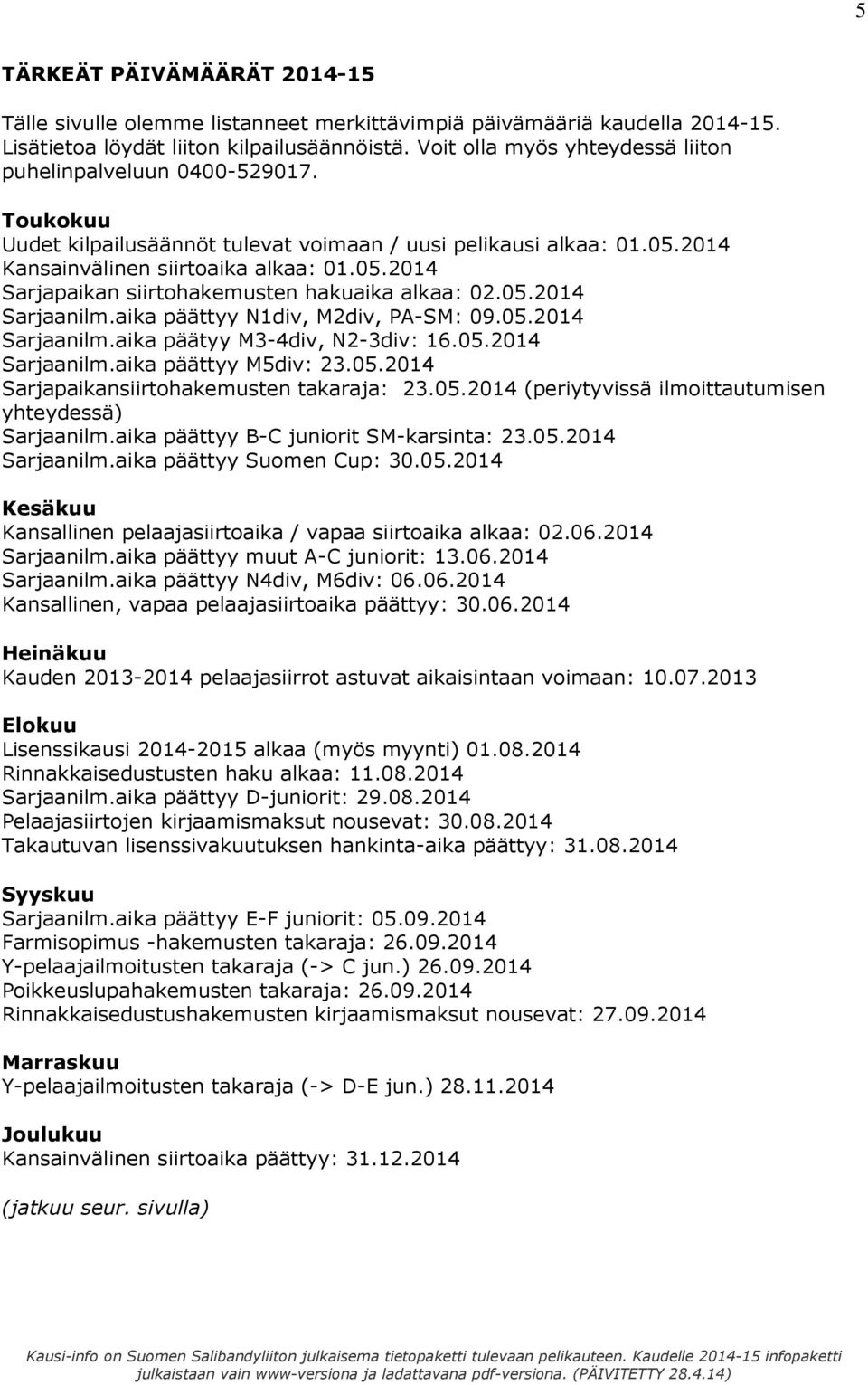 5

TÄRKEÄT PÄIVÄMÄÄRÄT 2014-15

Tälle sivulle olemme listanneet merkittävimpiä päivämääriä kaudella 2014-15. Lisätietoa löydät liiton kilpailusäännöistä. Voit olla myös yhteydessä liiton puhelinpalveluun 0400-529017.

Toukokuu
Uudet kilpailusäännöt tulevat voimaan / uusi pelikausi alkaa: 01.05.2014
Kansainvälinen siirtoaika alkaa: 01.05.2014
Sarjapaikan siirtohakemusten hakuaika alkaa: 02.05.2014
Sarjaanilm.aika päättyy N1div, M2div, PA-SM: 09.05.2014
Sarjaanilm.aika päätyy M3-4div, N2-3div: 16.05.2014
Sarjaanilm.aika päättyy M5div: 23.05.2014
Sarjapaikansiirtohakemusten takaraja: 23.05.2014 (periytyvissä ilmoittautumisen yhteydessä)
Sarjaanilm.aika päättyy B-C juniorit SM-karsinta: 23.05.2014
Sarjaanilm.aika päättyy Suomen Cup: 30.05.2014

Kesäkuu
Kansallinen pelaajasiirtoaika / vapaa siirtoaika alkaa: 02.06.2014
Sarjaanilm.aika päättyy muut A-C juniorit: 13.06.2014
Sarjaanilm.aika päättyy N4div, M6div: 06.06.2014
Kansallinen, vapaa pelaajasiirtoaika päättyy: 30.06.2014

Heinäkuu
Kauden 2013-2014 pelaajasiirrot astuvat aikaisintaan voimaan: 10.07.2013

Elokuu
Lisenssikausi 2014-2015 alkaa (myös myynti) 01.08.2014
Rinnakkaisedustusten haku alkaa: 11.08.2014
Sarjaanilm.aika päättyy D-juniorit: 29.08.2014
Pelaajasiirtojen kirjaamismaksut nousevat: 30.08.2014
Takautuvan lisenssivakuutuksen hankinta-aika päättyy: 31.08.2014

Syyskuu
Sarjaanilm.aika päättyy E-F juniorit: 05.09.2014
Farmisopimus -hakemusten takaraja: 26.09.2014
Y-pelaajailmoitusten takaraja (-> C jun.) 26.09.2014
Poikkeuslupahakemusten takaraja: 26.09.2014
Rinnakkaisedustushakemusten kirjaamismaksut nousevat: 27.09.2014

Marraskuu
Y-pelaajailmoitusten takaraja (-> D-E jun.) 28.11.2014

Joulukuu
Kansainvälinen siirtoaika päättyy: 31.12.2014

(jatkuu seur. sivulla)

Kausi-info on Suomen Salibandyliiton julkaisema tietopaketti tulevaan pelikauteen. Kaudelle 2014-15 infopaketti julkaistaan vain www-versiona ja ladattavana pdf-versiona. (PÄIVITETTY 28.4.14)